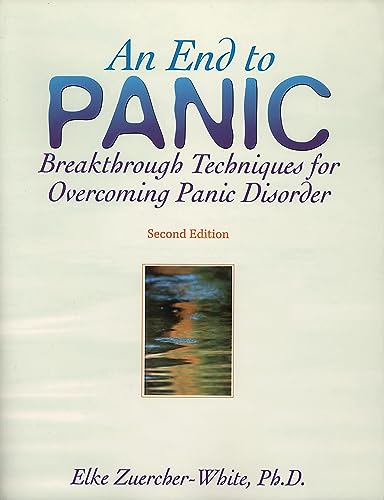 An End to
PANIC
Breakthrough Techniques for Overcoming Panic Disorder

Second Edition

Elke Zuercher-White, Ph.D.